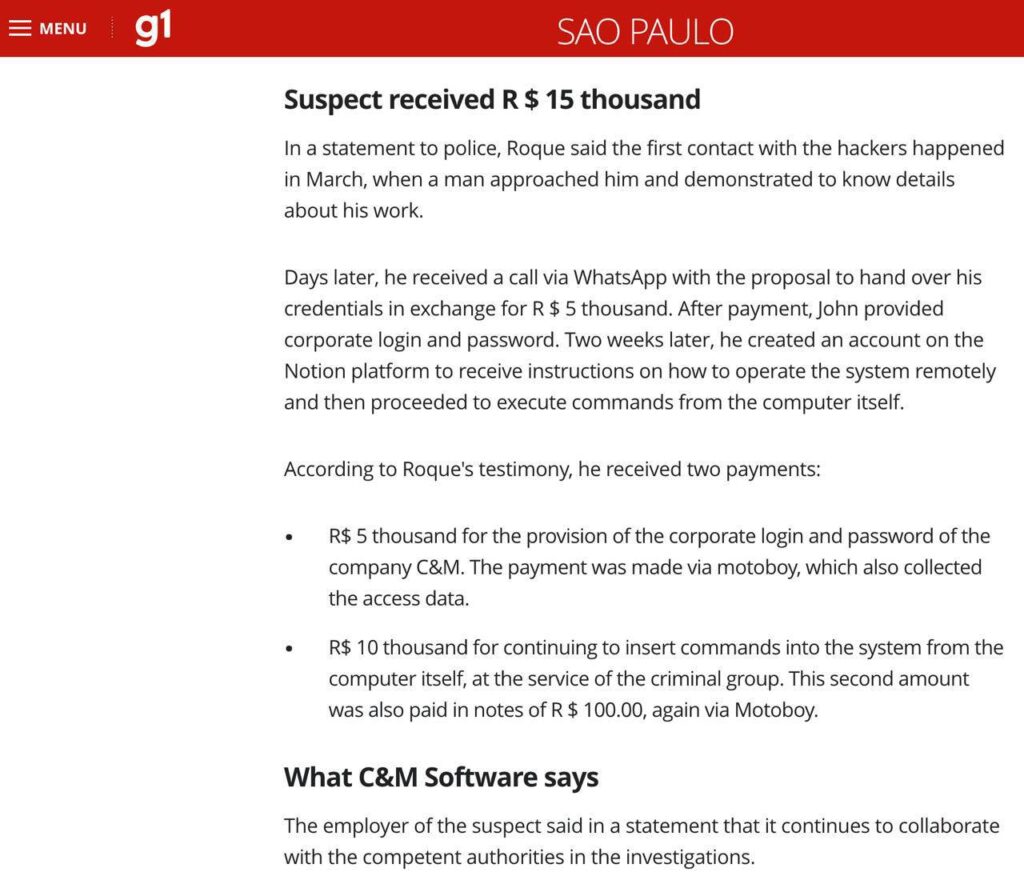 MENU g1 SAO PAULO

Suspect received R $ 15 thousand

In a statement to police, Roque said the first contact with the hackers happened in March, when a man approached him and demonstrated to know details about his work.

Days later, he received a call via WhatsApp with the proposal to hand over his credentials in exchange for R $ 5 thousand. After payment, John provided corporate login and password. Two weeks later, he created an account on the Notion platform to receive instructions on how to operate the system remotely and then proceeded to execute commands from the computer itself.

According to Roque's testimony, he received two payments:

• R$ 5 thousand for the provision of the corporate login and password of the company C&M. The payment was made via motoboy, which also collected the access data.

• R$ 10 thousand for continuing to insert commands into the system from the computer itself, at the service of the criminal group. This second amount was also paid in notes of R $ 100.00, again via Motoboy.

What C&M Software says

The employer of the suspect said in a statement that it continues to collaborate with the competent authorities in the investigations.